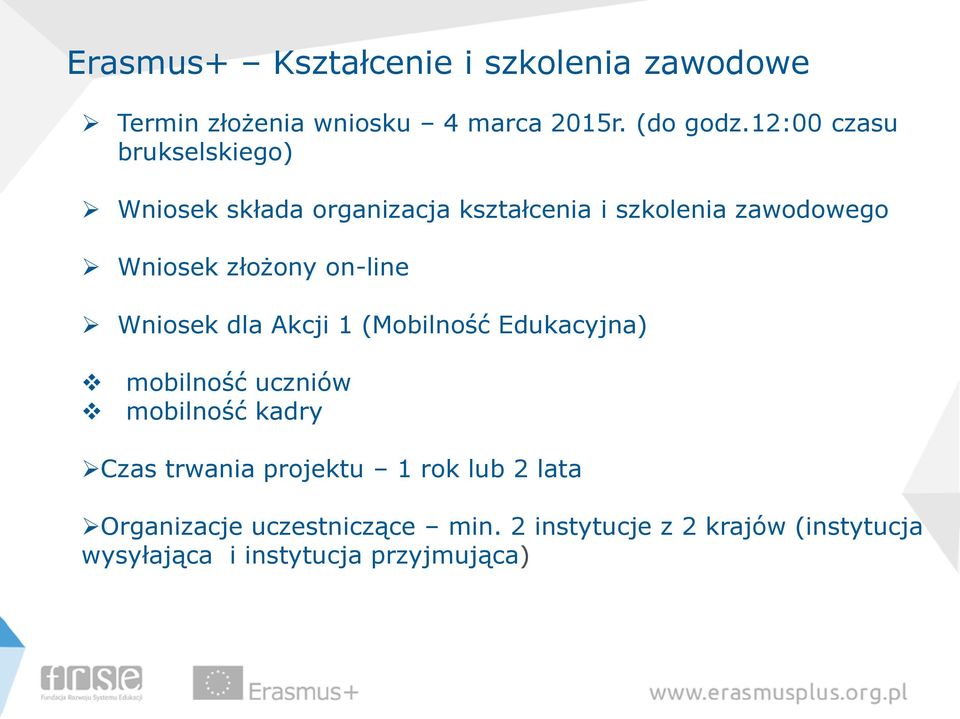 Erasmus+ – Kształcenie i szkolenia zawodowe

➢ Termin złożenia wniosku – 4 marca 2015r. (do godz.12:00 czasu brukselskiego)

➢ Wniosek składa organizacja kształcenia i szkolenia zawodowego

➢ Wniosek złożony on-line

➢ Wniosek dla Akcji 1 (Mobilność Edukacyjna)

❖ mobilność uczniów
❖ mobilność kadry

➢Czas trwania projektu – 1 rok lub 2 lata

➢Organizacje uczestniczące – min. 2 instytucje z 2 krajów (instytucja wysyłająca i instytucja przyjmująca)

frse
Fundacja Rozwoju Systemu Edukacji

Erasmus+

www.erasmusplus.org.pl